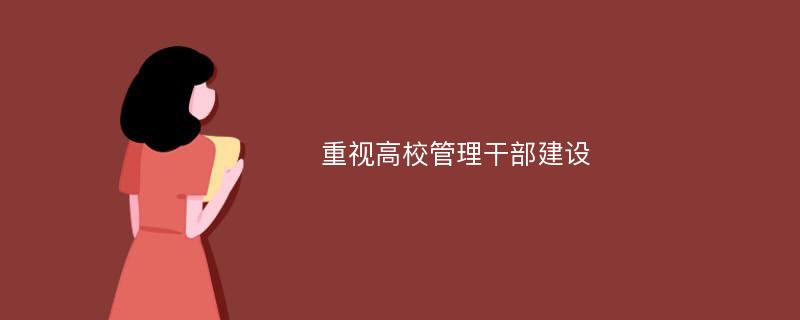 重视高校管理干部建设